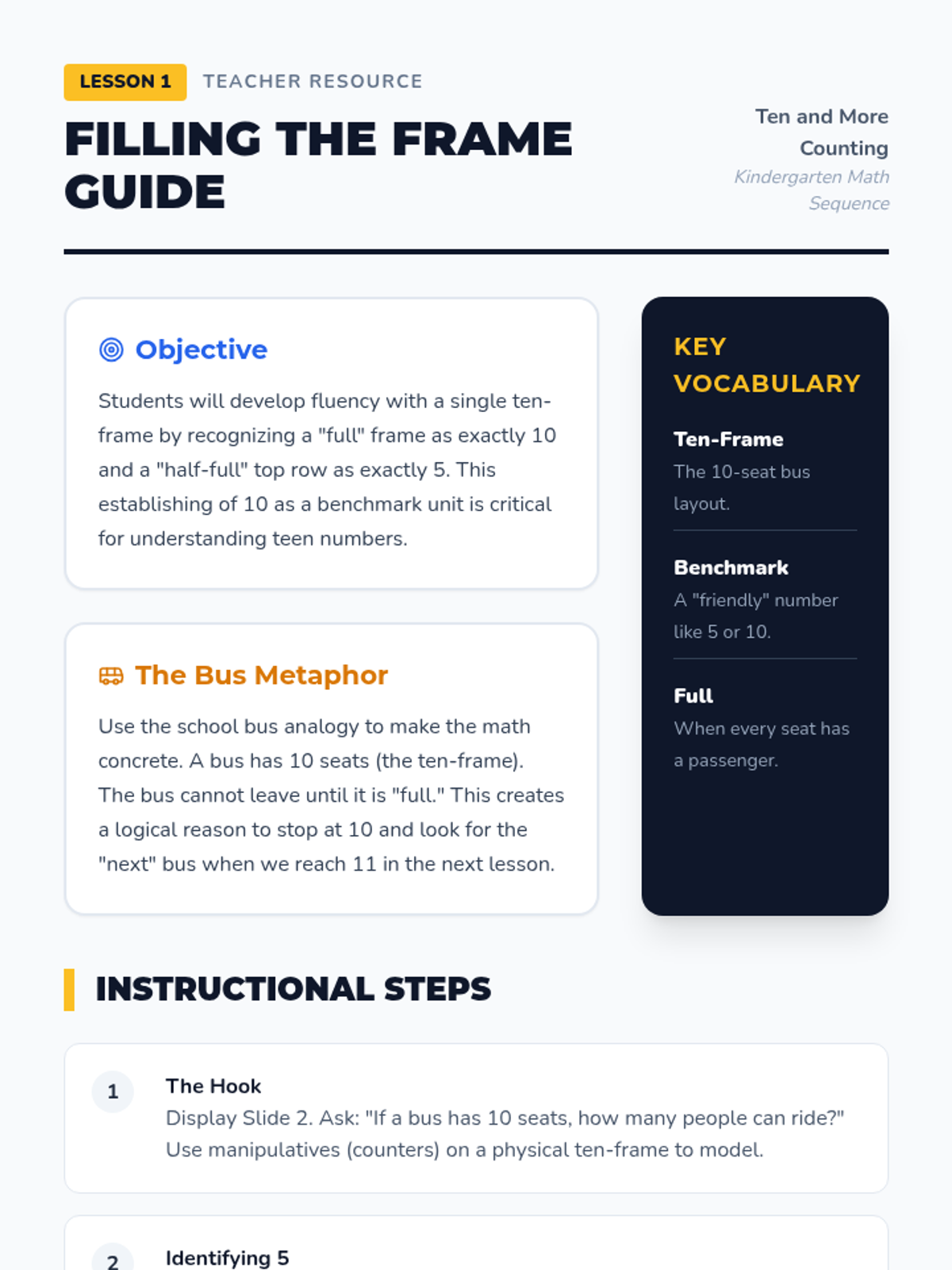 LESSON 1 TEACHER RESOURCE

FILLING THE FRAME GUIDE

Ten and More Counting
Kindergarten Math Sequence

Objective

Students will develop fluency with a single ten-frame by recognizing a "full" frame as exactly 10 and a "half-full" top row as exactly 5. This establishing of 10 as a benchmark unit is critical for understanding teen numbers.

The Bus Metaphor

Use the school bus analogy to make the math concrete. A bus has 10 seats (the ten-frame). The bus cannot leave until it is "full." This creates a logical reason to stop at 10 and look for the "next" bus when we reach 11 in the next lesson.

KEY VOCABULARY

Ten-Frame
The 10-seat bus layout.

Benchmark
A "friendly" number like 5 or 10.

Full
When every seat has a passenger.

INSTRUCTIONAL STEPS

1
The Hook
Display Slide 2. Ask: "If a bus has 10 seats, how many people can ride?" Use manipulatives (counters) on a physical ten-frame to model.

2
Identifying 5